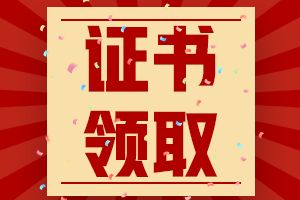 证书
领取